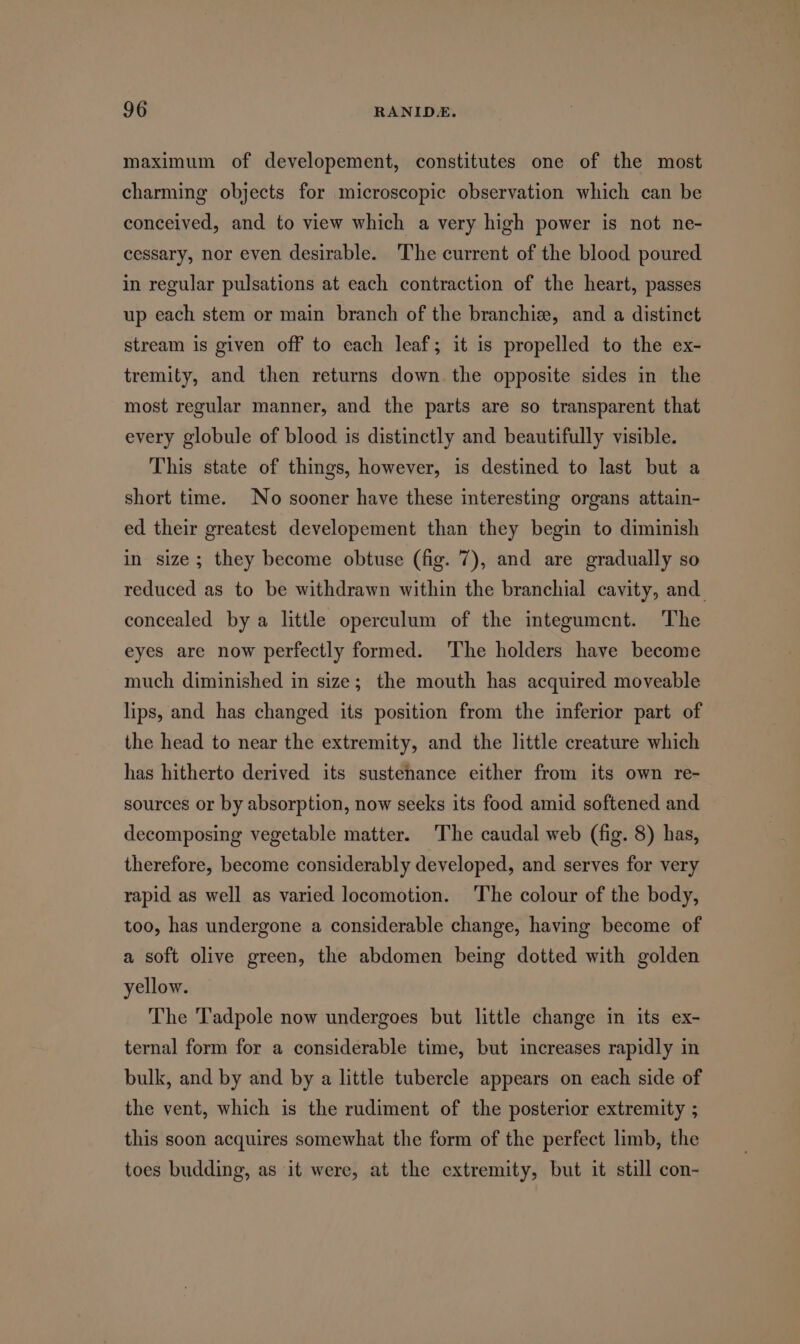 96 RANIDÆ.

maximum of developement, constitutes one of the most charming objects for microscopic observation which can be conceived, and to view which a very high power is not necessary, nor even desirable. The current of the blood poured in regular pulsations at each contraction of the heart, passes up each stem or main branch of the branchiæ, and a distinct stream is given off to each leaf; it is propelled to the extremity, and then returns down the opposite sides in the most regular manner, and the parts are so transparent that every globule of blood is distinctly and beautifully visible.

This state of things, however, is destined to last but a short time. No sooner have these interesting organs attained their greatest developement than they begin to diminish in size; they become obtuse (fig. 7), and are gradually so reduced as to be withdrawn within the branchial cavity, and concealed by a little operculum of the integument. The eyes are now perfectly formed. The holders have become much diminished in size; the mouth has acquired moveable lips, and has changed its position from the inferior part of the head to near the extremity, and the little creature which has hitherto derived its sustenance either from its own resources or by absorption, now seeks its food amid softened and decomposing vegetable matter. The caudal web (fig. 8) has, therefore, become considerably developed, and serves for very rapid as well as varied locomotion. The colour of the body, too, has undergone a considerable change, having become of a soft olive green, the abdomen being dotted with golden yellow.

The Tadpole now undergoes but little change in its external form for a considerable time, but increases rapidly in bulk, and by and by a little tubercle appears on each side of the vent, which is the rudiment of the posterior extremity; this soon acquires somewhat the form of the perfect limb, the toes budding, as it were, at the extremity, but it still con-